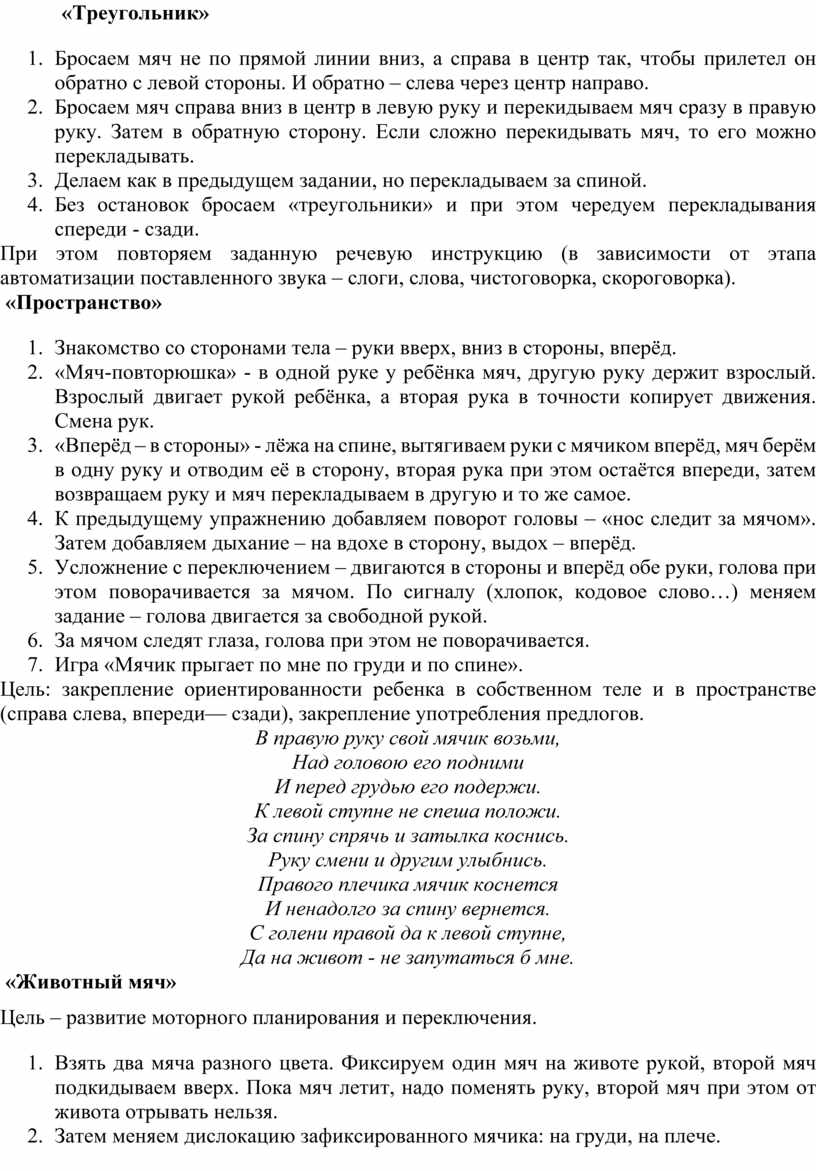 «Треугольник»

1. Бросаем мяч не по прямой линии вниз, а справа в центр так, чтобы прилетел он обратно с левой стороны. И обратно – слева через центр направо.
2. Бросаем мяч справа вниз в центр в левую руку и перекидываем мяч сразу в правую руку. Затем в обратную сторону. Если сложно перекидывать мяч, то его можно перекладывать.
3. Делаем как в предыдущем задании, но перекладываем за спиной.
4. Без остановок бросаем «треугольники» и при этом чередуем перекладывания спереди - сзади.

При этом повторяем заданную речевую инструкцию (в зависимости от этапа автоматизации поставленного звука – слоги, слова, чистоговорка, скороговорка).

«Пространство»

1. Знакомство со сторонами тела – руки вверх, вниз в стороны, вперёд.
2. «Мяч-повторюшка» - в одной руке у ребёнка мяч, другую руку держит взрослый. Взрослый двигает рукой ребёнка, а вторая рука в точности копирует движения. Смена рук.
3. «Вперёд – в стороны» - лёжа на спине, вытягиваем руки с мячиком вперёд, мяч берём в одну руку и отводим её в сторону, вторая рука при этом остаётся впереди, затем возвращаем руку и мяч перекладываем в другую и то же самое.
4. К предыдущему упражнению добавляем поворот головы – «нос следит за мячом». Затем добавляем дыхание – на вдохе в сторону, выдох – вперёд.
5. Усложнение с переключением – двигаются в стороны и вперёд обе руки, голова при этом поворачивается за мячом. По сигналу (хлопок, кодовое слово…) меняем задание – голова двигается за свободной рукой.
6. За мячом следят глаза, голова при этом не поворачивается.
7. Игра «Мячик прыгает по мне по груди и по спине».

Цель: закрепление ориентированности ребенка в собственном теле и в пространстве (справа слева, впереди— сзади), закрепление употребления предлогов.

В правую руку свой мячик возьми,
Над головою его подними
И перед грудью его подержи.
К левой ступне не спеша положи.
За спину спрячь и затылка коснись.
Руку смени и другим улыбнись.
Правого плечика мячик коснется
И ненадолго за спину вернется.
С голени правой да к левой ступне,
Да на живот - не запутаться б мне.

«Животный мяч»

Цель – развитие моторного планирования и переключения.

1. Взять два мяча разного цвета. Фиксируем один мяч на животе рукой, второй мяч подкидываем вверх. Пока мяч летит, надо поменять руку, второй мяч при этом от живота отрывать нельзя.
2. Затем меняем дислокацию зафиксированного мячика: на груди, на плече.